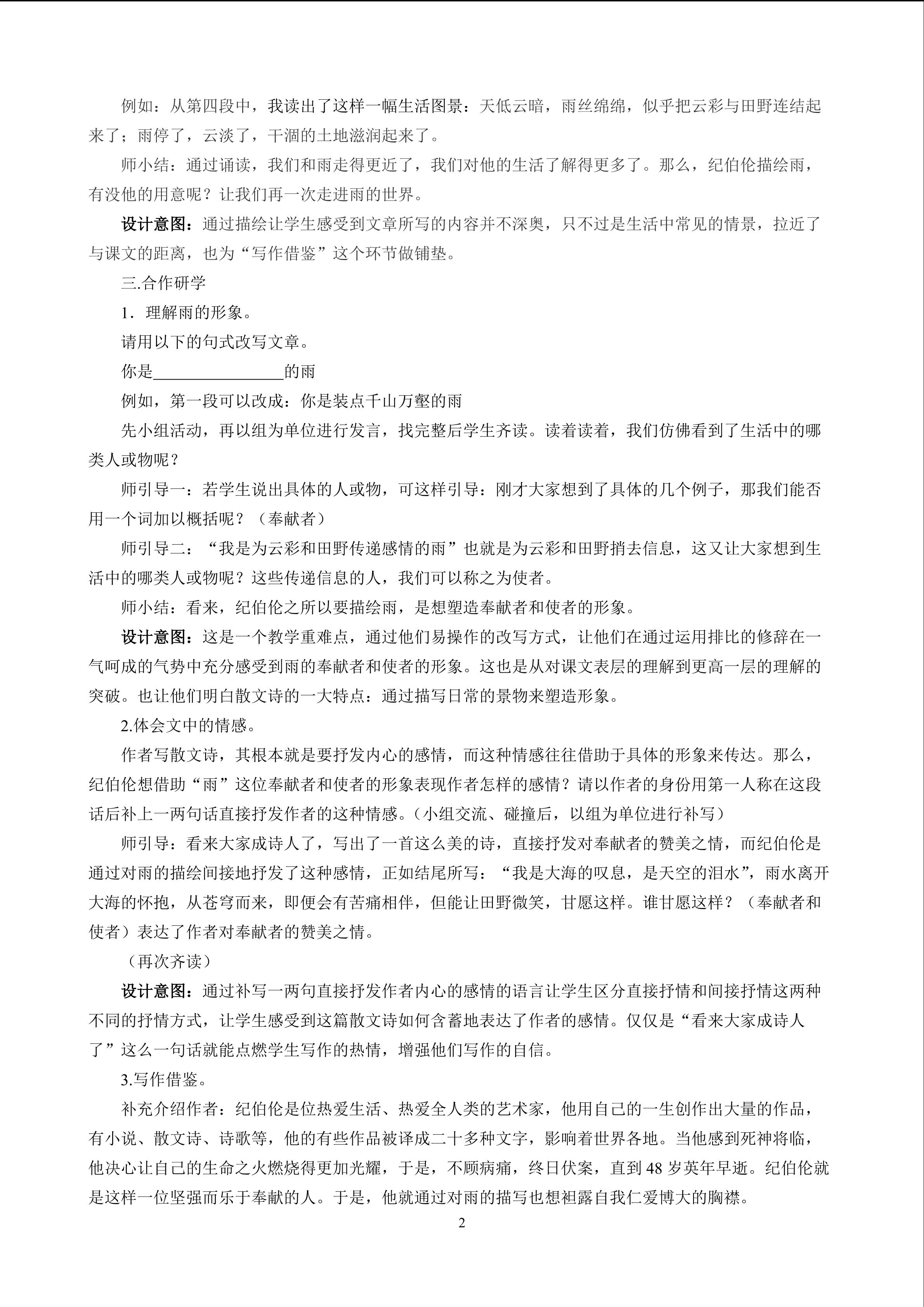 例如：从第四段中，我读出了这样一幅生活图景：天低云暗，雨丝绵绵，似乎把云彩与田野连结起来了；雨停了，云淡了，干涸的土地滋润起来了。

师小结：通过诵读，我们和雨走得更近了，我们对他的生活了解得更多了。那么，纪伯伦描绘雨，有没他的用意呢？让我们再一次走进雨的世界。

设计意图：通过描绘让学生感受到文章所写的内容并不深奥，只不过是生活中常见的情景，拉近了与课文的距离，也为“写作借鉴”这个环节做铺垫。

三.合作研学

1．理解雨的形象。

请用以下的句式改写文章。

你是________________的雨

例如，第一段可以改成：你是装点千山万壑的雨

先小组活动，再以组为单位进行发言，找完整后学生齐读。读着读着，我们仿佛看到了生活中的哪类人或物呢？

师引导一：若学生说出具体的人或物，可这样引导：刚才大家想到了具体的几个例子，那我们能否用一个词加以概括呢？（奉献者）

师引导二：“我是为云彩和田野传递感情的雨”也就是为云彩和田野捎去信息，这又让大家想到生活中的哪类人或物呢？这些传递信息的人，我们可以称之为使者。

师小结：看来，纪伯伦之所以要描绘雨，是想塑造奉献者和使者的形象。

设计意图：这是一个教学重难点，通过他们易操作的改写方式，让他们在通过运用排比的修辞在一气呵成的气势中充分感受到雨的奉献者和使者的形象。这也是从对课文表层的理解到更高一层的理解的突破。也让他们明白散文诗的一大特点：通过描写日常的景物来塑造形象。

2.体会文中的情感。

作者写散文诗，其根本就是要抒发内心的感情，而这种情感往往借助于具体的形象来传达。那么，纪伯伦想借助“雨”这位奉献者和使者的形象表现作者怎样的感情？请以作者的身份用第一人称在这段话后补上一两句话直接抒发作者的这种情感。(小组交流、碰撞后，以组为单位进行补写）

师引导：看来大家成诗人了，写出了一首这么美的诗，直接抒发对奉献者的赞美之情，而纪伯伦是通过对雨的描绘间接地抒发了这种感情，正如结尾所写：“我是大海的叹息，是天空的泪水”，雨水离开大海的怀抱，从苍穹而来，即便会有苦痛相伴，但能让田野微笑，甘愿这样。谁甘愿这样？（奉献者和使者）表达了作者对奉献者的赞美之情。

（再次齐读）

设计意图：通过补写一两句直接抒发作者内心的感情的语言让学生区分直接抒情和间接抒情这两种不同的抒情方式，让学生感受到这篇散文诗如何含蓄地表达了作者的感情。仅仅是“看来大家成诗人了”这么一句话就能点燃学生写作的热情，增强他们写作的自信。

3.写作借鉴。

补充介绍作者：纪伯伦是位热爱生活、热爱全人类的艺术家，他用自己的一生创作出大量的作品，有小说、散文诗、诗歌等，他的有些作品被译成二十多种文字，影响着世界各地。当他感到死神将临，他决心让自己的生命之火燃烧得更加光耀，于是，不顾病痛，终日伏案，直到 48 岁英年早逝。纪伯伦就是这样一位坚强而乐于奉献的人。于是，他就通过对雨的描写也想袒露自我仁爱博大的胸襟。

2